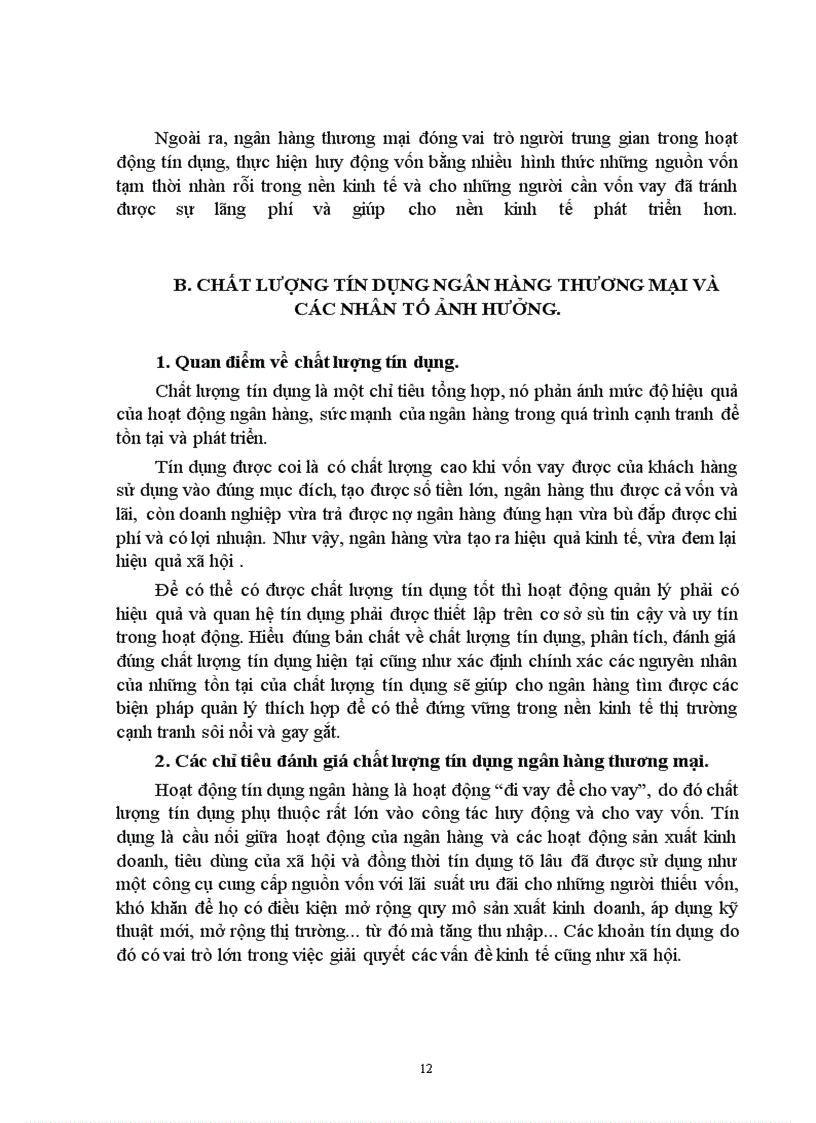 Ngoài ra, ngân hàng thương mại đóng vai trò người trung gian trong hoạt động tín dụng, thực hiện huy động vốn bằng nhiều hình thức những nguồn vốn tạm thời nhàn rỗi trong nền kinh tế và cho những người cần vốn vay đã tránh được sự lãng phí và giúp cho nền kinh tế phát triển hơn.

B. CHẤT LƯỢNG TÍN DỤNG NGÂN HÀNG THƯƠNG MẠI VÀ CÁC NHÂN TỐ ẢNH HƯỞNG.

1. Quan điểm về chất lượng tín dụng.

Chất lượng tín dụng là một chỉ tiêu tổng hợp, nó phản ánh mức độ hiệu quả của hoạt động ngân hàng, sức mạnh của ngân hàng trong quá trình cạnh tranh để tồn tại và phát triển.

Tín dụng được coi là có chất lượng cao khi vốn vay được của khách hàng sử dụng vào đúng mục đích, tạo được số tiền lớn, ngân hàng thu được cả vốn và lãi, còn doanh nghiệp vừa trả được nợ ngân hàng đúng hạn vừa bù đắp được chi phí và có lợi nhuận. Như vậy, ngân hàng vừa tạo ra hiệu quả kinh tế, vừa đem lại hiệu quả xã hội .

Để có thể có được chất lượng tín dụng tốt thì hoạt động quản lý phải có hiệu quả và quan hệ tín dụng phải được thiết lập trên cơ sở sù tin cậy và uy tín trong hoạt động. Hiểu đúng bản chất về chất lượng tín dụng, phân tích, đánh giá đúng chất lượng tín dụng hiện tại cũng như xác định chính xác các nguyên nhân của những tồn tại của chất lượng tín dụng sẽ giúp cho ngân hàng tìm được các biện pháp quản lý thích hợp để có thể đứng vững trong nền kinh tế thị trường cạnh tranh sôi nổi và gay gắt.

2. Các chỉ tiêu đánh giá chất lượng tín dụng ngân hàng thương mại.

Hoạt động tín dụng ngân hàng là hoạt động “đi vay để cho vay”, do đó chất lượng tín dụng phụ thuộc rất lớn vào công tác huy động và cho vay vốn. Tín dụng là cầu nối giữa hoạt động của ngân hàng và các hoạt động sản xuất kinh doanh, tiêu dùng của xã hội và đồng thời tín dụng từ lâu đã được sử dụng như một công cụ cung cấp nguồn vốn với lãi suất ưu đãi cho những người thiếu vốn, khó khăn để họ có điều kiện mở rộng quy mô sản xuất kinh doanh, áp dụng kỹ thuật mới, mở rộng thị trường... từ đó mà tăng thu nhập... Các khoản tín dụng do đó có vai trò lớn trong việc giải quyết các vấn đề kinh tế cũng như xã hội.

12